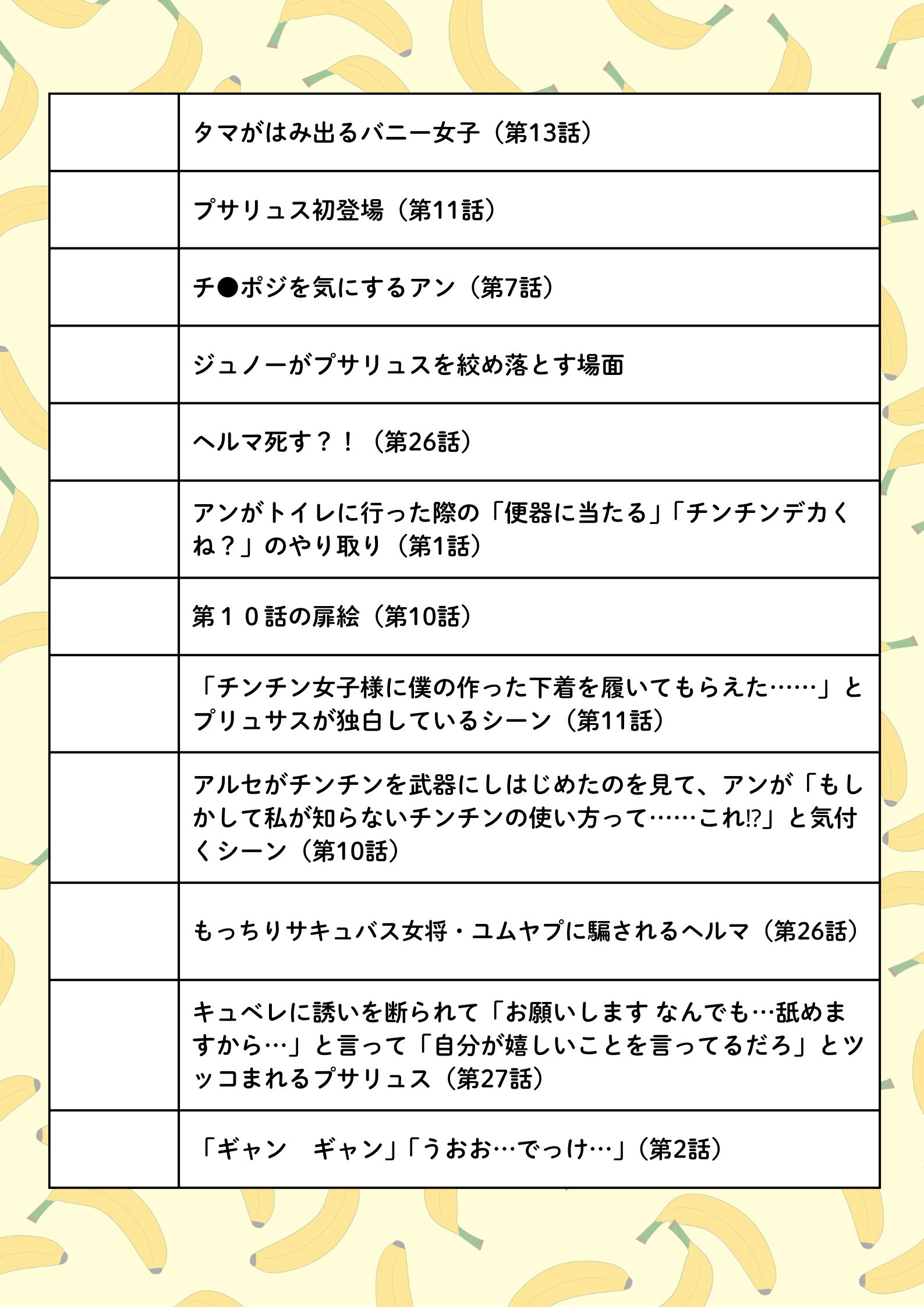 | | |
|---|---|
| | タマがはみ出るバニー女子（第13話） |
| | プサリュス初登場（第11話） |
| | チ●ポジを気にするアン（第7話） |
| | ジュノーがプサリュスを絞め落とす場面 |
| | ヘルマ死す？！（第26話） |
| | アンがトイレに行った際の「便器に当たる」「チンチンデカくね？」のやり取り（第1話） |
| | 第１０話の扉絵（第10話） |
| | 「チンチン女子様に僕の作った下着を履いてもらえた……」とプリュサスが独白しているシーン（第11話） |
| | アルセがチンチンを武器にしはじめたのを見て、アンが「もしかして私が知らないチンチンの使い方って……これ⁉」と気付くシーン（第10話） |
| | もっちりサキュバス女将・ユムヤプに騙されるヘルマ（第26話） |
| | キュベレに誘いを断られて「お願いします なんでも…舐めますから…」と言って「自分が嬉しいことを言ってるだろ」とツッコまれるプサリュス（第27話） |
| | 「ギャン　ギャン」「うおお…でっけ…」（第2話） |